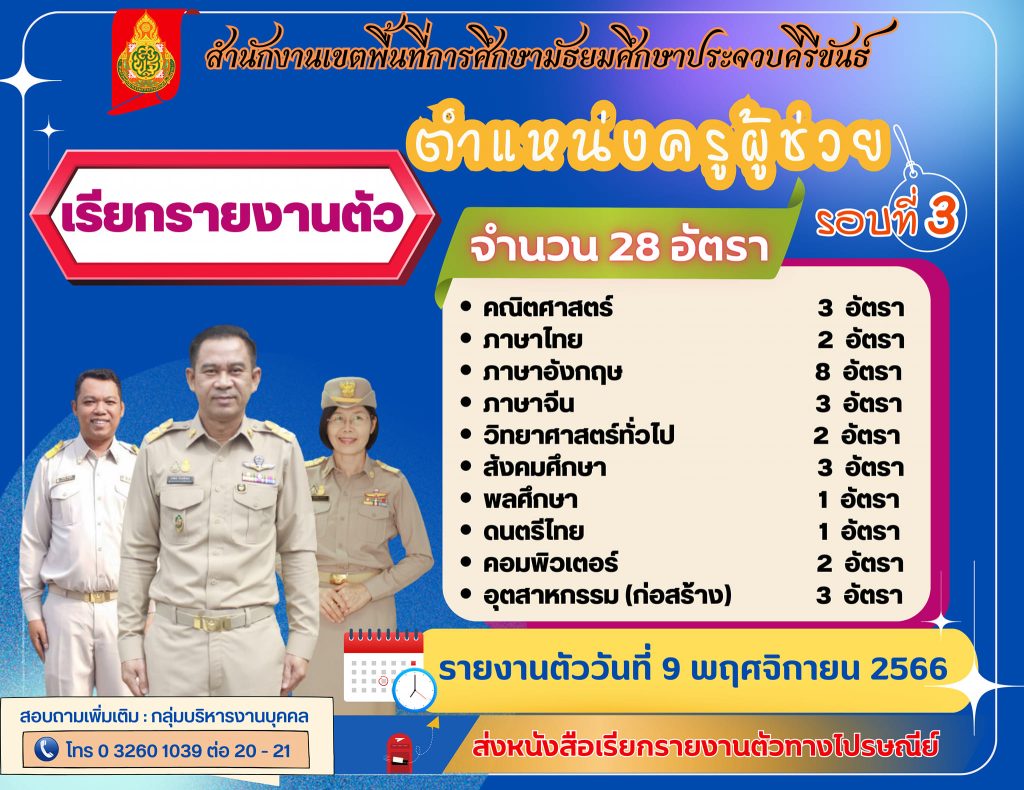 สำนักงานเขตพื้นที่การศึกษามัธยมศึกษาประจวบคีรีขันธ์

ตำแหน่งครูผู้ช่วย

เรียกรายงานตัว

รอบที่ 3

จำนวน 28 อัตรา

| | |
|---|---|
| • คณิตศาสตร์ | 3 อัตรา |
| • ภาษาไทย | 2 อัตรา |
| • ภาษาอังกฤษ | 8 อัตรา |
| • ภาษาจีน | 3 อัตรา |
| • วิทยาศาสตร์ทั่วไป | 2 อัตรา |
| • สังคมศึกษา | 3 อัตรา |
| • พลศึกษา | 1 อัตรา |
| • ดนตรีไทย | 1 อัตรา |
| • คอมพิวเตอร์ | 2 อัตรา |
| • อุตสาหกรรม (ก่อสร้าง) | 3 อัตรา |

รายงานตัววันที่ 9 พฤศจิกายน 2566

สอบถามเพิ่มเติม : กลุ่มบริหารงานบุคคล

โทร 0 3260 1039 ต่อ 20 - 21

ส่งหนังสือเรียกรายงานตัวทางไปรษณีย์